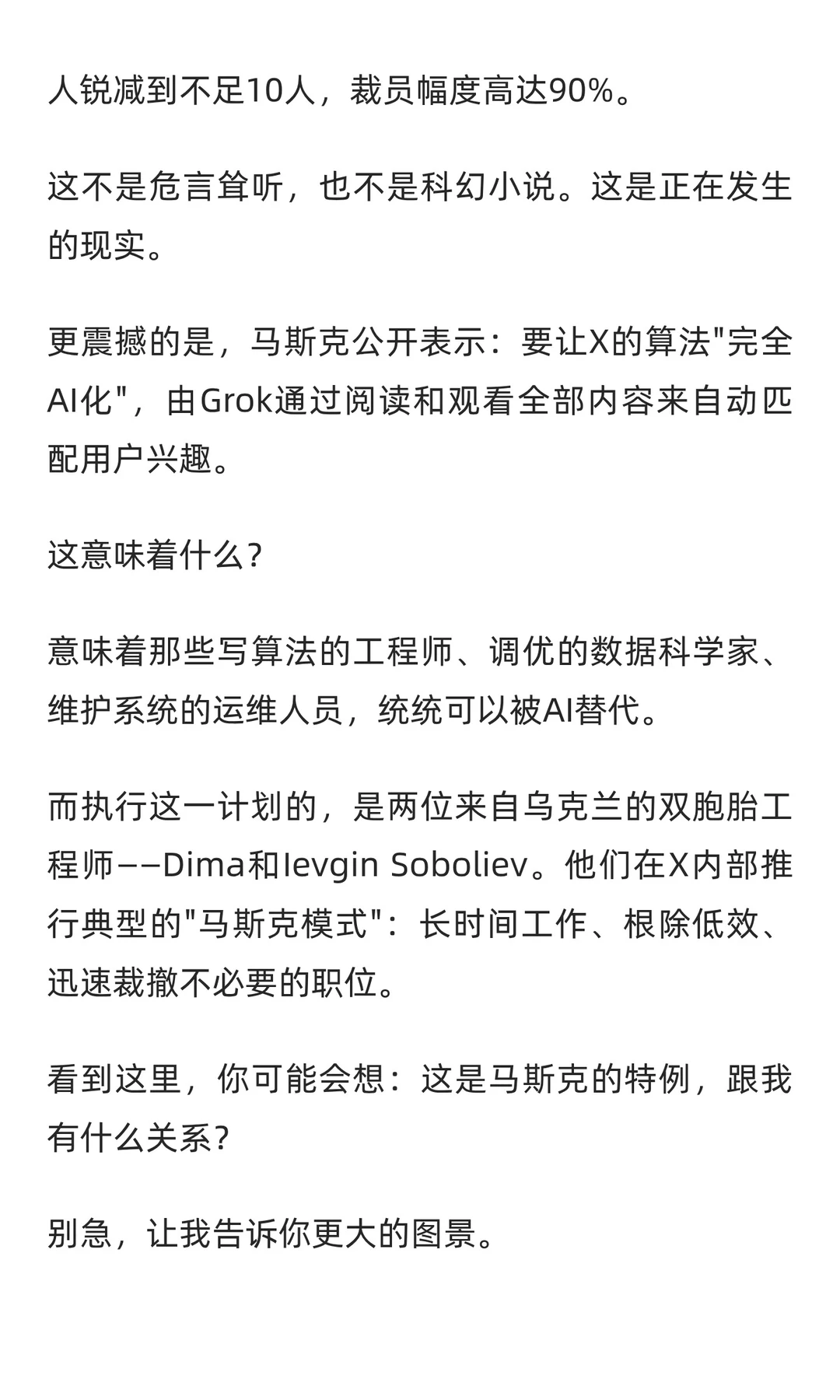 人锐减到不足10人，裁员幅度高达90%。

这不是危言耸听，也不是科幻小说。这是正在发生的现实。

更震撼的是，马斯克公开表示：要让X的算法“完全AI化”，由Grok通过阅读和观看全部内容来自动匹配用户兴趣。

这意味着什么？

意味着那些写算法的工程师、调优的数据科学家、维护系统的运维人员，统统可以被AI替代。

而执行这一计划的，是两位来自乌克兰的双胞胎工程师——Dima和Ievgin Soboliev。他们在X内部推行典型的“马斯克模式”：长时间工作、根除低效、迅速裁撤不必要的职位。

看到这里，你可能会想：这是马斯克的特例，跟我有什么关系？

别急，让我告诉你更大的图景。